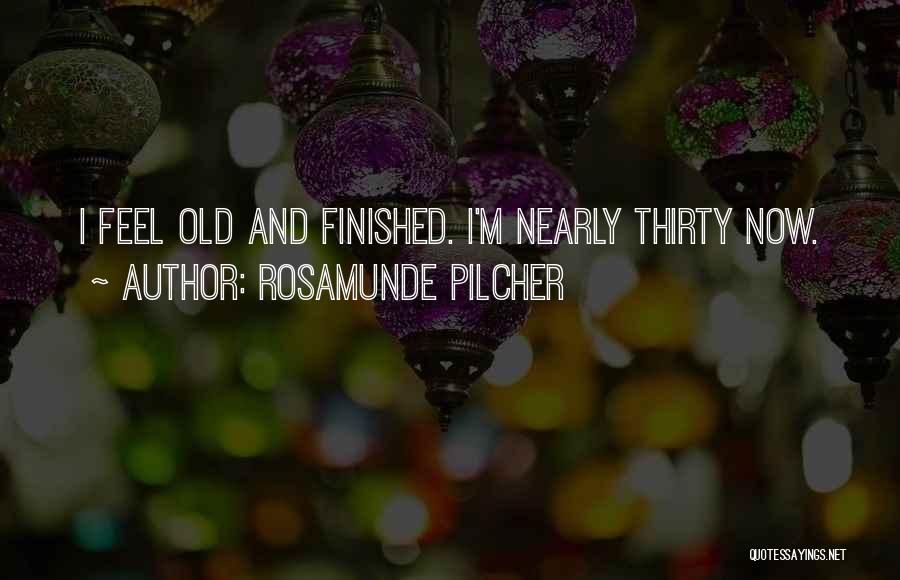 I FEEL OLD AND FINISHED. I'M NEARLY THIRTY NOW.
~ AUTHOR: ROSAMUNDE PILCHER

QUOTESSAYINGS.NET